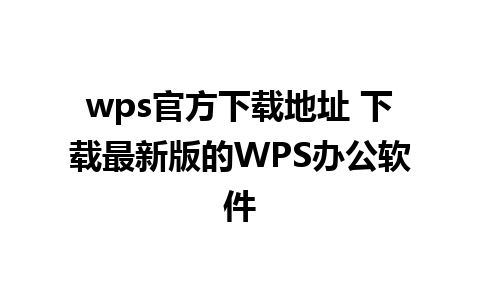 wps官方下载地址 下载最新版的WPS办公软件